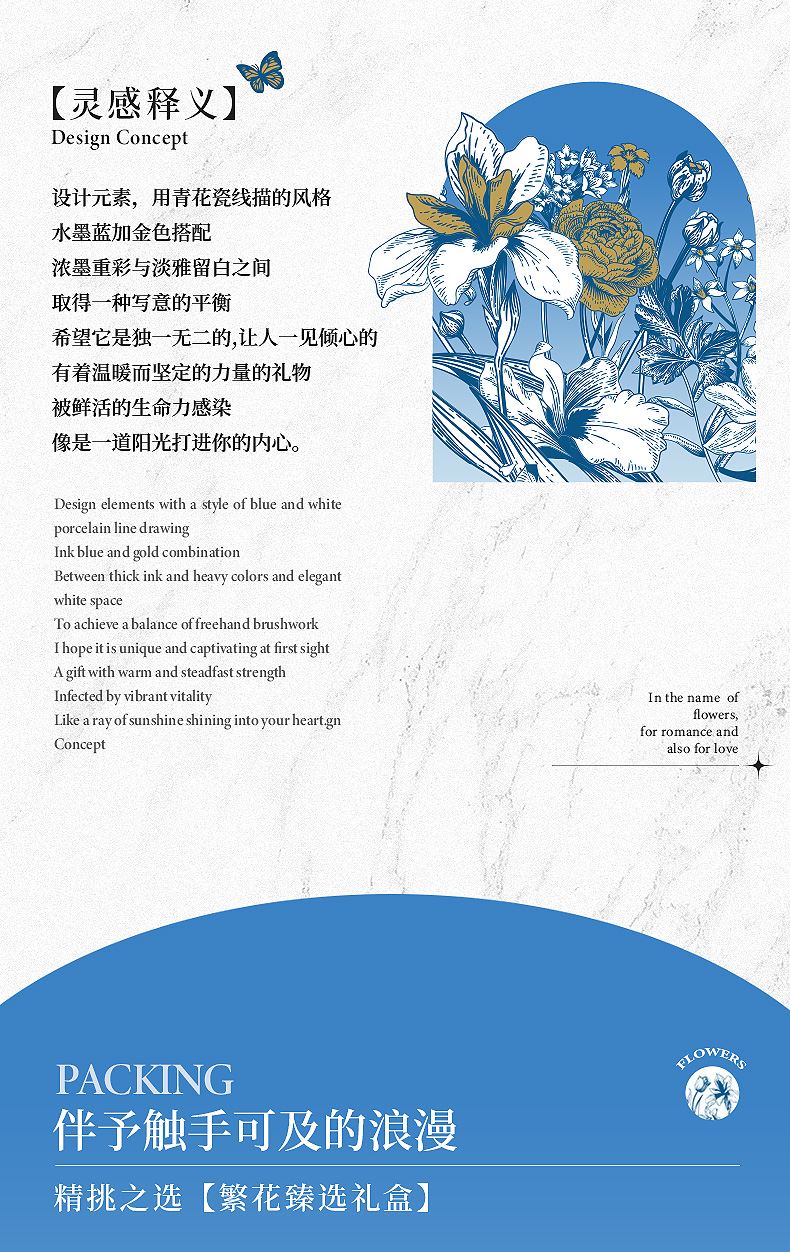 【灵感释义】
Design Concept

设计元素，用青花瓷线描的风格
水墨蓝加金色搭配
浓墨重彩与淡雅留白之间
取得一种写意的平衡
希望它是独一无二的,让人一见倾心的
有着温暖而坚定的力量的礼物
被鲜活的生命力感染
像是一道阳光打进你的内心。

Design elements with a style of blue and white porcelain line drawing
Ink blue and gold combination
Between thick ink and heavy colors and elegant white space
To achieve a balance of freehand brushwork
I hope it is unique and captivating at first sight
A gift with warm and steadfast strength
Infected by vibrant vitality
Like a ray of sunshine shining into your heart.gn Concept

In the name of flowers, for romance and also for love

PACKING
伴予触手可及的浪漫

FLOWERS

精挑之选【繁花臻选礼盒】